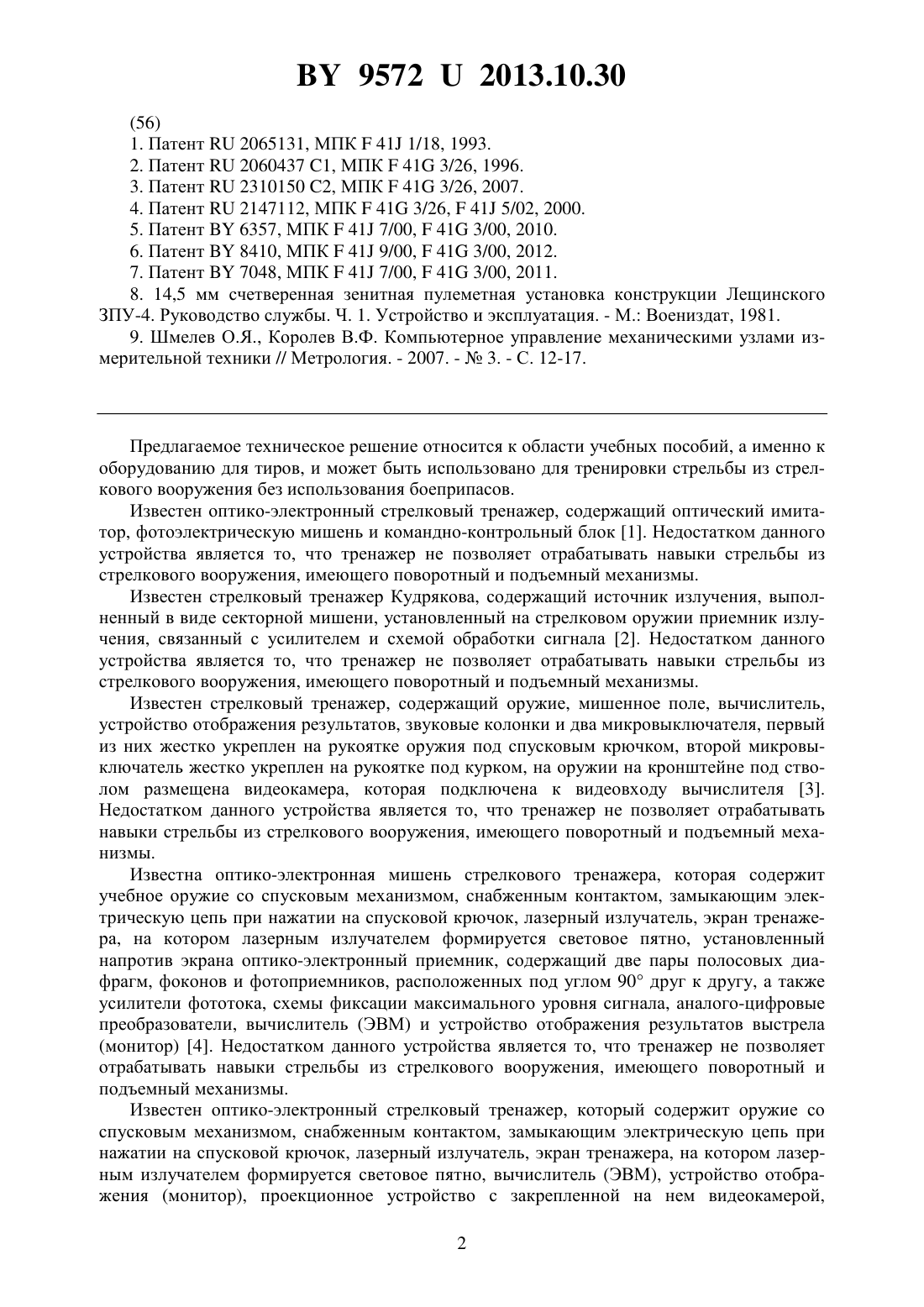 BY 9572 U 2013.10.30

(56)

1. Патент RU 2065131, МПК F 41J 1/18, 1993.

2. Патент RU 2060437 C1, МПК F 41G 3/26, 1996.

3. Патент RU 2310150 C2, МПК F 41G 3/26, 2007.

4. Патент RU 2147112, МПК F 41G 3/26, F 41J 5/02, 2000.

5. Патент BY 6357, МПК F 41J 7/00, F 41G 3/00, 2010.

6. Патент BY 8410, МПК F 41J 9/00, F 41G 3/00, 2012.

7. Патент BY 7048, МПК F 41J 7/00, F 41G 3/00, 2011.

8. 14,5 мм счетверенная зенитная пулеметная установка конструкции Лещинского ЗПУ-4. Руководство службы. Ч. 1. Устройство и эксплуатация. - М.: Воениздат, 1981.

9. Шмелев О.Я., Королев В.Ф. Компьютерное управление механическими узлами измерительной техники // Метрология. - 2007. - № 3. - С. 12-17.

Предлагаемое техническое решение относится к области учебных пособий, а именно к оборудованию для тиров, и может быть использовано для тренировки стрельбы из стрелкового вооружения без использования боеприпасов.

Известен оптико-электронный стрелковый тренажер, содержащий оптический имитатор, фотоэлектрическую мишень и командно-контрольный блок [1]. Недостатком данного устройства является то, что тренажер не позволяет отрабатывать навыки стрельбы из стрелкового вооружения, имеющего поворотный и подъемный механизмы.

Известен стрелковый тренажер Кудрякова, содержащий источник излучения, выполненный в виде секторной мишени, установленный на стрелковом оружии приемник излучения, связанный с усилителем и схемой обработки сигнала [2]. Недостатком данного устройства является то, что тренажер не позволяет отрабатывать навыки стрельбы из стрелкового вооружения, имеющего поворотный и подъемный механизмы.

Известен стрелковый тренажер, содержащий оружие, мишенное поле, вычислитель, устройство отображения результатов, звуковые колонки и два микровыключателя, первый из них жестко укреплен на рукоятке оружия под спусковым крючком, второй микровыключатель жестко укреплен на рукоятке под курком, на оружии на кронштейне под стволом размещена видеокамера, которая подключена к видеовходу вычислителя [3]. Недостатком данного устройства является то, что тренажер не позволяет отрабатывать навыки стрельбы из стрелкового вооружения, имеющего поворотный и подъемный механизмы.

Известна оптико-электронная мишень стрелкового тренажера, которая содержит учебное оружие со спусковым механизмом, снабженным контактом, замыкающим электрическую цепь при нажатии на спусковой крючок, лазерный излучатель, экран тренажера, на котором лазерным излучателем формируется световое пятно, установленный напротив экрана оптико-электронный приемник, содержащий две пары полосовых диафрагм, фоконов и фотоприемников, расположенных под углом 90° друг к другу, а также усилители фототока, схемы фиксации максимального уровня сигнала, аналого-цифровые преобразователи, вычислитель (ЭВМ) и устройство отображения результатов выстрела (монитор) [4]. Недостатком данного устройства является то, что тренажер не позволяет отрабатывать навыки стрельбы из стрелкового вооружения, имеющего поворотный и подъемный механизмы.

Известен оптико-электронный стрелковый тренажер, который содержит оружие со спусковым механизмом, снабженным контактом, замыкающим электрическую цепь при нажатии на спусковой крючок, лазерный излучатель, экран тренажера, на котором лазерным излучателем формируется световое пятно, вычислитель (ЭВМ), устройство отображения (монитор), проекционное устройство с закрепленной на нем видеокамерой,

2